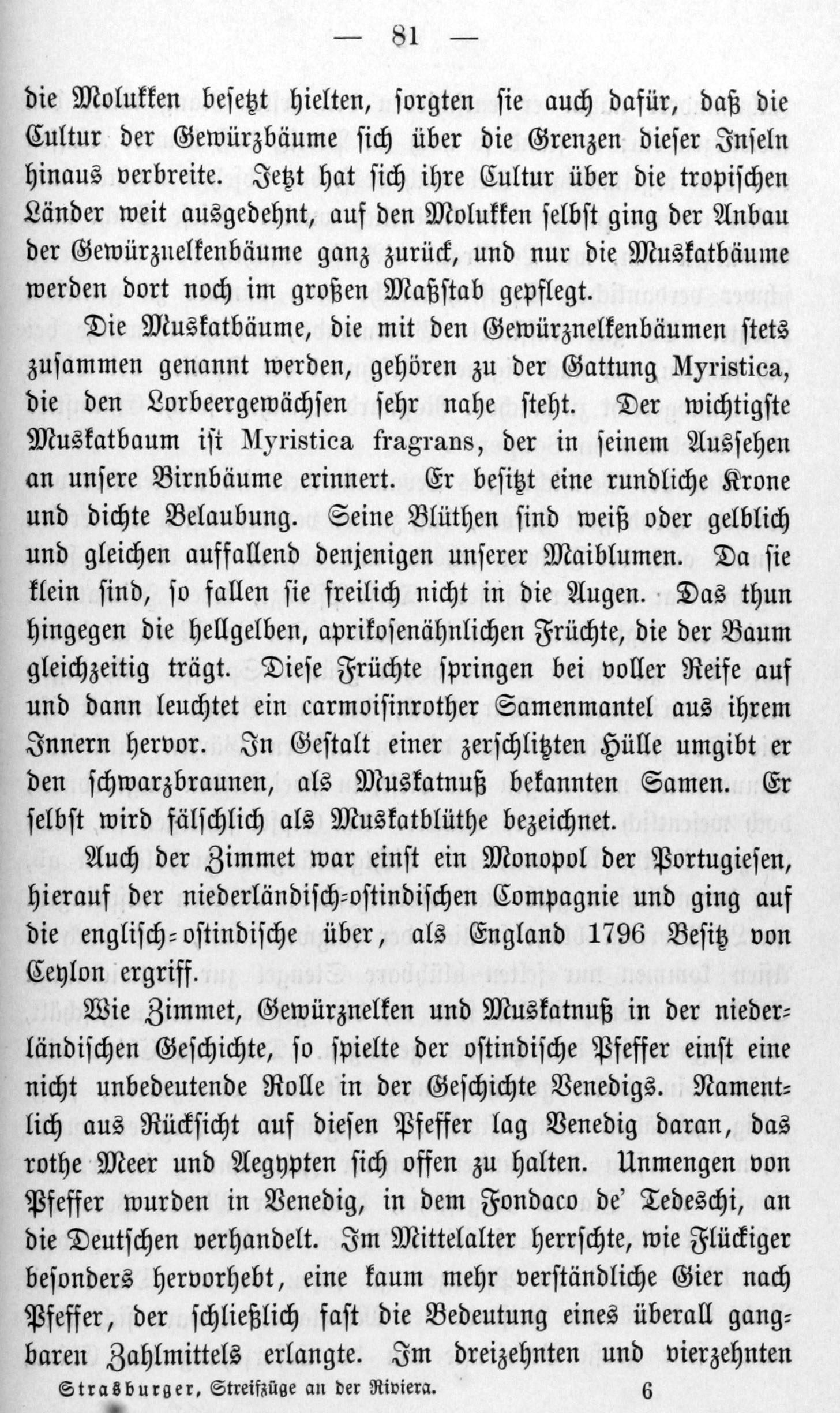 — 81 —

die Molukken besetzt hielten, sorgten sie auch dafür, daß die Cultur der Gewürzbäume sich über die Grenzen dieser Inseln hinaus verbreite. Jetzt hat sich ihre Cultur über die tropischen Länder weit ausgedehnt, auf den Molukken selbst ging der Anbau der Gewürznelkenbäume ganz zurück, und nur die Muskatbäume werden dort noch im großen Maßstab gepflegt.

Die Muskatbäume, die mit den Gewürznelkenbäumen stets zusammen genannt werden, gehören zu der Gattung Myristica, die den Lorbeergewächsen sehr nahe steht. Der wichtigste Muskatbaum ist Myristica fragrans, der in seinem Aussehen an unsere Birnbäume erinnert. Er besitzt eine rundliche Krone und dichte Belaubung. Seine Blüthen sind weiß oder gelblich und gleichen auffallend denjenigen unserer Maiblumen. Da sie klein sind, so fallen sie freilich nicht in die Augen. Das thun hingegen die hellgelben, aprikosenähnlichen Früchte, die der Baum gleichzeitig trägt. Diese Früchte springen bei voller Reife auf und dann leuchtet ein carmoisinrother Samenmantel aus ihrem Innern hervor. In Gestalt einer zerschlitzten Hülle umgibt er den schwarzbraunen, als Muskatnuß bekannten Samen. Er selbst wird fälschlich als Muskatblüthe bezeichnet.

Auch der Zimmet war einst ein Monopol der Portugiesen, hierauf der niederländisch-ostindischen Compagnie und ging auf die englisch-ostindische über, als England 1796 Besitz von Ceylon ergriff.

Wie Zimmet, Gewürznelken und Muskatnuß in der niederländischen Geschichte, so spielte der ostindische Pfeffer einst eine nicht unbedeutende Rolle in der Geschichte Venedigs. Namentlich aus Rücksicht auf diesen Pfeffer lag Venedig daran, das rothe Meer und Aegypten sich offen zu halten. Unmengen von Pfeffer wurden in Venedig, in dem Fondaco de' Tedeschi, an die Deutschen verhandelt. Im Mittelalter herrschte, wie Flückiger besonders hervorhebt, eine kaum mehr verständliche Gier nach Pfeffer, der schließlich fast die Bedeutung eines überall gangbaren Zahlmittels erlangte. Im dreizehnten und vierzehnten

Strasburger, Streifzüge an der Riviera. 6